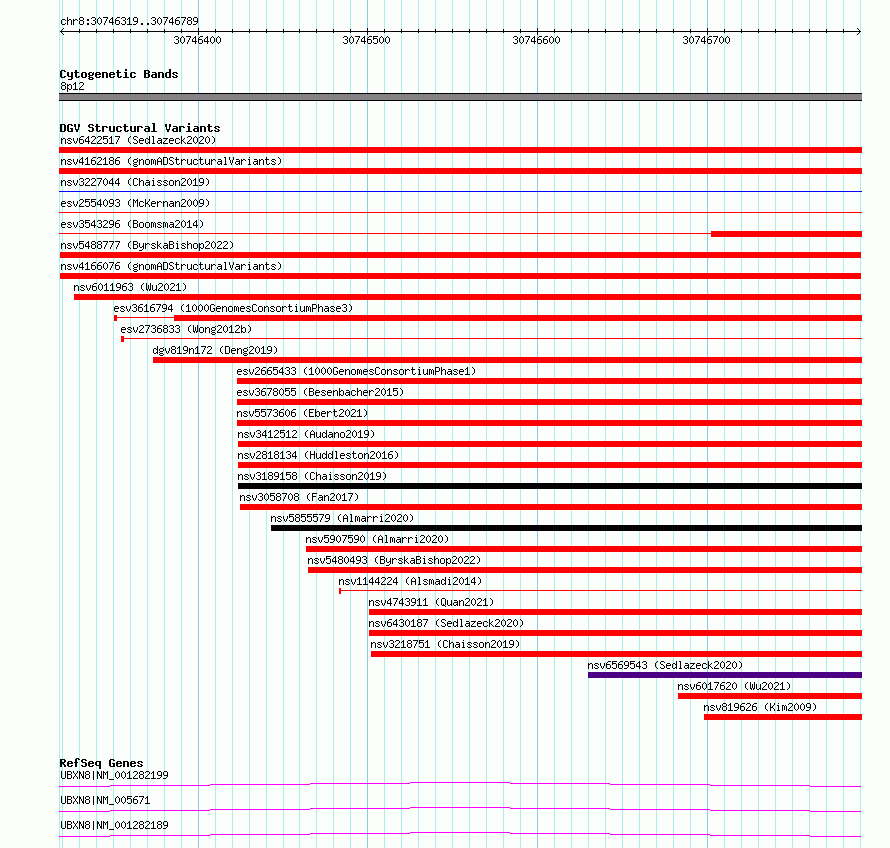 chr8:30746319..30746789

30746400 30746500 30746600 30746700

Cytogenetic Bands
8p12

DGV Structural Variants
nsv6422517 (Sedlazeck2020)
nsv4162186 (gnomADStructuralVariants)
nsv3227044 (Chaisson2019)
esv2554093 (McKernan2009)
esv3543296 (Boomsma2014)
nsv5488777 (ByrskaBishop2022)
nsv4166076 (gnomADStructuralVariants)
nsv6011963 (Wu2021)
esv3616794 (1000GenomesConsortiumPhase3)
esv2736833 (Wong2012b)
dgv819n172 (Deng2019)
esv2665433 (1000GenomesConsortiumPhase1)
esv3678055 (Besenbacher2015)
nsv5573606 (Ebert2021)
nsv3412512 (Audano2019)
nsv2818134 (Huddleston2016)
nsv3189158 (Chaisson2019)
nsv3058708 (Fan2017)
nsv5855579 (Almarri2020)
nsv5907590 (Almarri2020)
nsv5480493 (ByrskaBishop2022)
nsv1144224 (Alsmadi2014)
nsv4743911 (Quan2021)
nsv6430187 (Sedlazeck2020)
nsv3218751 (Chaisson2019)
nsv6569543 (Sedlazeck2020)
nsv6017620 (Wu2021)
nsv819626 (Kim2009)

RefSeq Genes
UBXN8|NM_001282199
UBXN8|NM_005671
UBXN8|NM_001282189